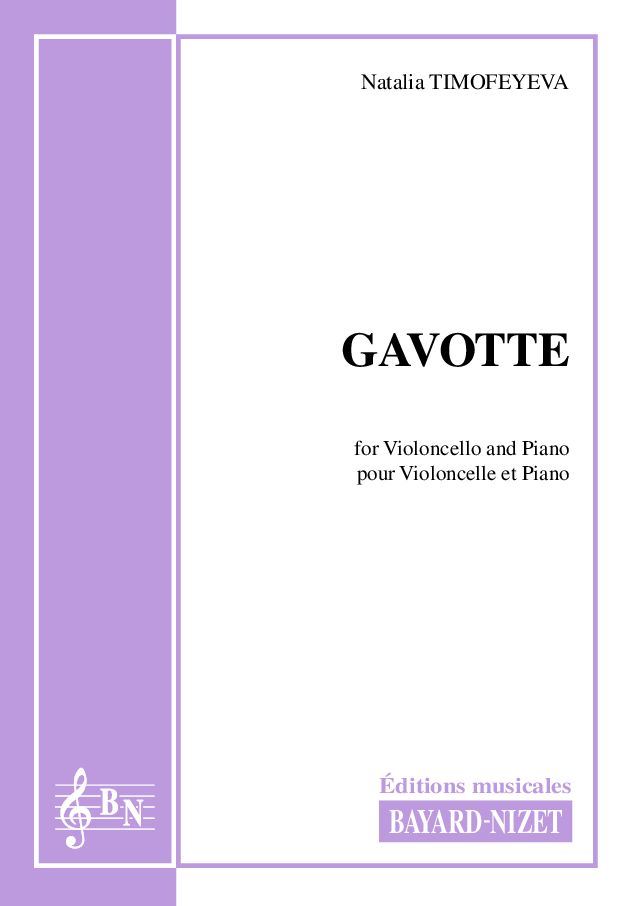 Natalia TIMOFEYEVA

GAVOTTE

for Violoncello and Piano
pour Violoncelle et Piano

BN

Éditions musicales
BAYARD-NIZET